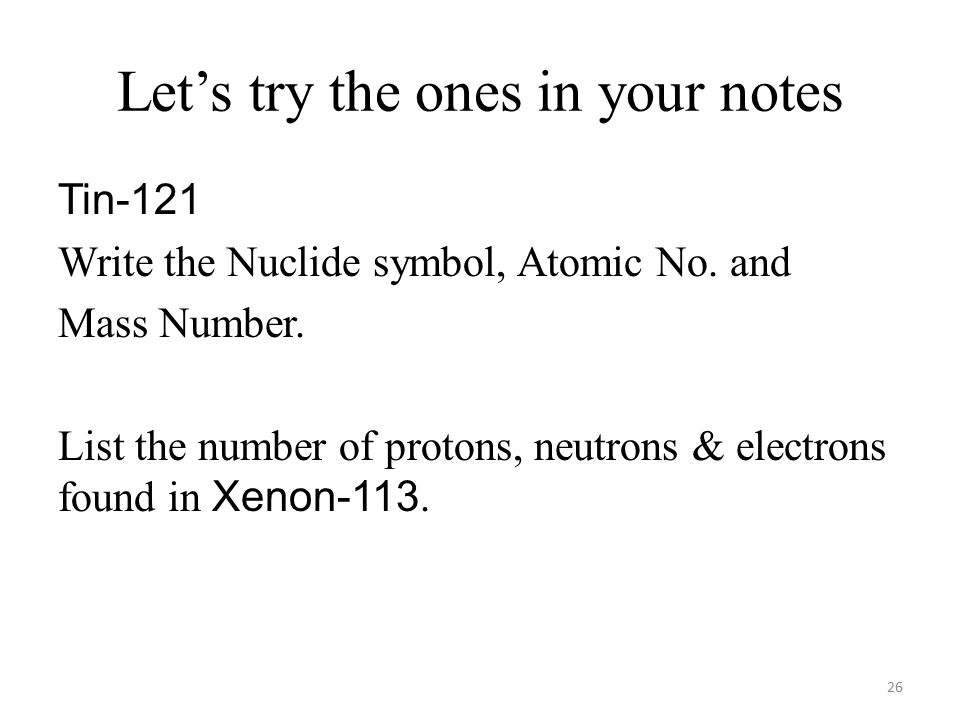 Let’s try the ones in your notes

Tin-121

Write the Nuclide symbol, Atomic No. and Mass Number.

List the number of protons, neutrons & electrons found in Xenon-113.

26